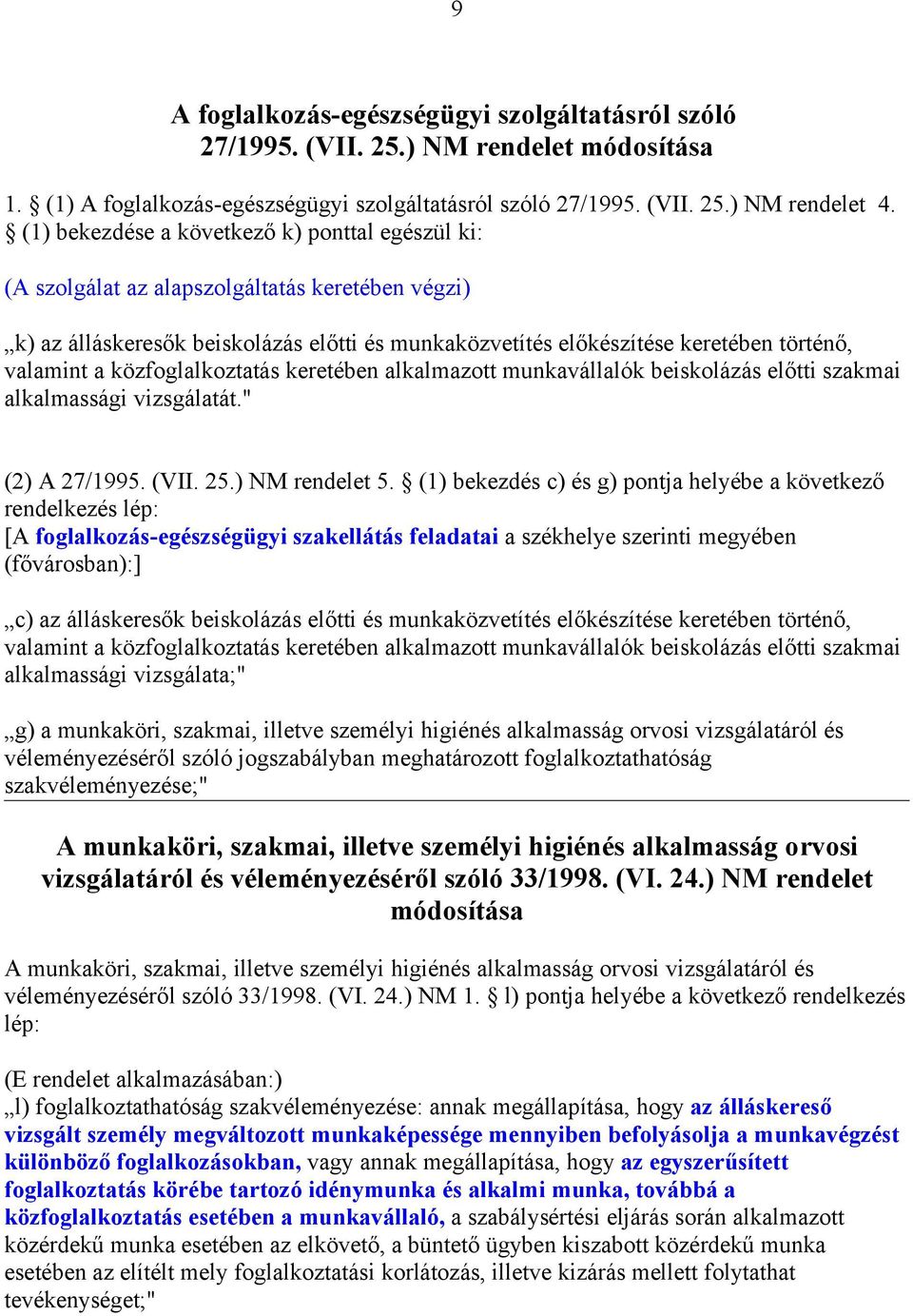 9

A foglalkozás-egészségügyi szolgáltatásról szóló 27/1995. (VII. 25.) NM rendelet módosítása

1. § (1) A foglalkozás-egészségügyi szolgáltatásról szóló 27/1995. (VII. 25.) NM rendelet 4. § (1) bekezdése a következő k) ponttal egészül ki:

(A szolgálat az alapszolgáltatás keretében végzi)

„k) az álláskeresők beiskolázás előtti és munkaközvetítés előkészítése keretében történő, valamint a közfoglalkoztatás keretében alkalmazott munkavállalók beiskolázás előtti szakmai alkalmassági vizsgálatát."

(2) A 27/1995. (VII. 25.) NM rendelet 5. § (1) bekezdés c) és g) pontja helyébe a következő rendelkezés lép:
[A foglalkozás-egészségügyi szakellátás feladatai a székhelye szerinti megyében (fővárosban):]

„c) az álláskeresők beiskolázás előtti és munkaközvetítés előkészítése keretében történő, valamint a közfoglalkoztatás keretében alkalmazott munkavállalók beiskolázás előtti szakmai alkalmassági vizsgálata;"

„g) a munkaköri, szakmai, illetve személyi higiénés alkalmasság orvosi vizsgálatáról és véleményezéséről szóló jogszabályban meghatározott foglalkoztathatóság szakvéleményezése;"

A munkaköri, szakmai, illetve személyi higiénés alkalmasság orvosi vizsgálatáról és véleményezéséről szóló 33/1998. (VI. 24.) NM rendelet módosítása

A munkaköri, szakmai, illetve személyi higiénés alkalmasság orvosi vizsgálatáról és véleményezéséről szóló 33/1998. (VI. 24.) NM 1. § l) pontja helyébe a következő rendelkezés lép:

(E rendelet alkalmazásában:)
„l) foglalkoztathatóság szakvéleményezése: annak megállapítása, hogy az álláskereső vizsgált személy megváltozott munkaképessége mennyiben befolyásolja a munkavégzést különböző foglalkozásokban, vagy annak megállapítása, hogy az egyszerűsített foglalkoztatás körébe tartozó idénymunka és alkalmi munka, továbbá a közfoglalkoztatás esetében a munkavállaló, a szabálysértési eljárás során alkalmazott közérdekű munka esetében az elkövető, a büntető ügyben kiszabott közérdekű munka esetében az elítélt mely foglalkoztatási korlátozás, illetve kizárás mellett folytathat tevékenységet;"